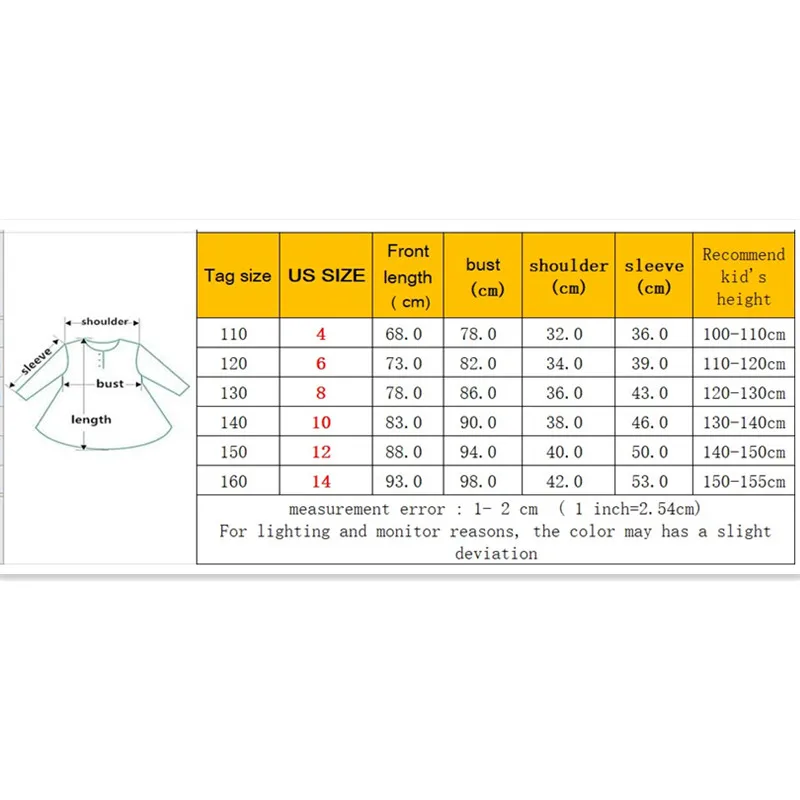 shoulder
sleeve
bust
length

| Tag size | US SIZE | Front length ( cm) | bust (cm) | shoulder (cm) | sleeve (cm) | Recommend kid's height |
|---|---|---|---|---|---|---|
| 110 | 4 | 68.0 | 78.0 | 32.0 | 36.0 | 100-110cm |
| 120 | 6 | 73.0 | 82.0 | 34.0 | 39.0 | 110-120cm |
| 130 | 8 | 78.0 | 86.0 | 36.0 | 43.0 | 120-130cm |
| 140 | 10 | 83.0 | 90.0 | 38.0 | 46.0 | 130-140cm |
| 150 | 12 | 88.0 | 94.0 | 40.0 | 50.0 | 140-150cm |
| 160 | 14 | 93.0 | 98.0 | 42.0 | 53.0 | 150-155cm |

measurement error : 1- 2 cm ( 1 inch=2.54cm)
For lighting and monitor reasons, the color may has a slight deviation